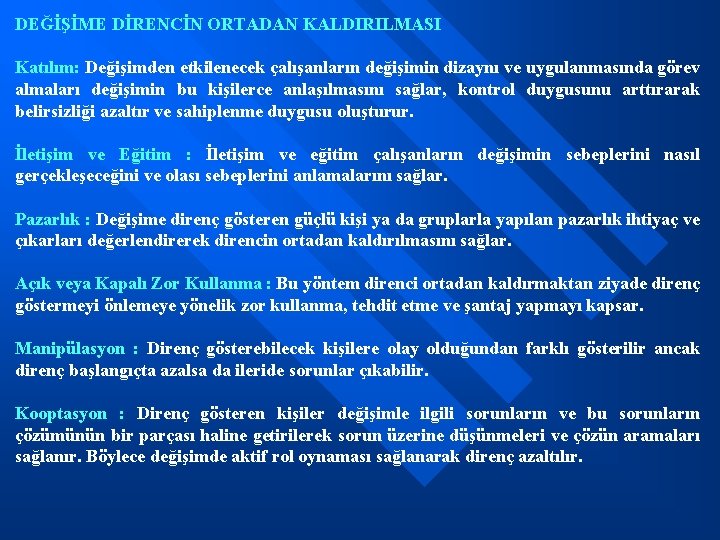 DEĞİŞİME DİRENCİN ORTADAN KALDIRILMASI

Katılım: Değişimden etkilenecek çalışanların değişimin dizaynı ve uygulanmasında görev almaları değişimin bu kişilerce anlaşılmasını sağlar, kontrol duygusunu arttırarak belirsizliği azaltır ve sahiplenme duygusu oluşturur.

İletişim ve Eğitim : İletişim ve eğitim çalışanların değişimin sebeplerini nasıl gerçekleşeceğini ve olası sebeplerini anlamalarını sağlar.

Pazarlık : Değişime direnç gösteren güçlü kişi ya da gruplarla yapılan pazarlık ihtiyaç ve çıkarları değerlendirerek direncin ortadan kaldırılmasını sağlar.

Açık veya Kapalı Zor Kullanma : Bu yöntem direnci ortadan kaldırmaktan ziyade direnç göstermeyi önlemeye yönelik zor kullanma, tehdit etme ve şantaj yapmayı kapsar.

Manipülasyon : Direnç gösterebilecek kişilere olay olduğundan farklı gösterilir ancak direnç başlangıçta azalsa da ileride sorunlar çıkabilir.

Kooptasyon : Direnç gösteren kişiler değişimle ilgili sorunların ve bu sorunların çözümünün bir parçası haline getirilerek sorun üzerine düşünmeleri ve çözün aramaları sağlanır. Böylece değişimde aktif rol oynaması sağlanarak direnç azaltılır.